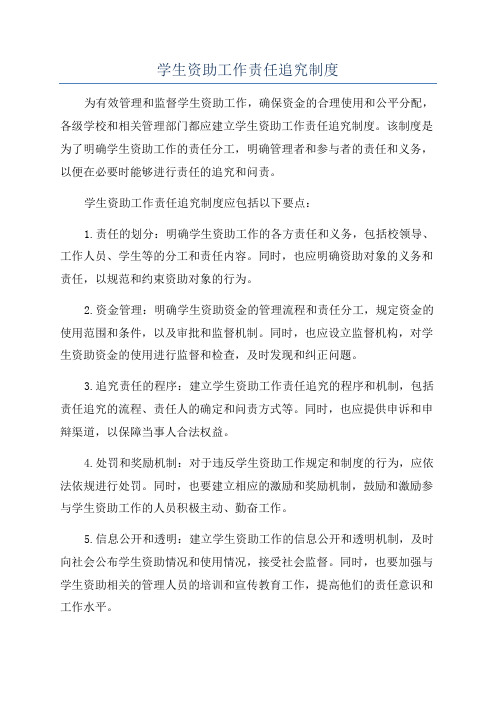 学生资助工作责任追究制度

为有效管理和监督学生资助工作，确保资金的合理使用和公平分配，各级学校和相关管理部门都应建立学生资助工作责任追究制度。该制度是为了明确学生资助工作的责任分工，明确管理者和参与者的责任和义务，以便在必要时能够进行责任的追究和问责。

学生资助工作责任追究制度应包括以下要点：

1.责任的划分：明确学生资助工作的各方责任和义务，包括校领导、工作人员、学生等的分工和责任内容。同时，也应明确资助对象的义务和责任，以规范和约束资助对象的行为。

2.资金管理：明确学生资助资金的管理流程和责任分工，规定资金的使用范围和条件，以及审批和监督机制。同时，也应设立监督机构，对学生资助资金的使用进行监督和检查，及时发现和纠正问题。

3.追究责任的程序：建立学生资助工作责任追究的程序和机制，包括责任追究的流程、责任人的确定和问责方式等。同时，也应提供申诉和申辩渠道，以保障当事人合法权益。

4.处罚和奖励机制：对于违反学生资助工作规定和制度的行为，应依法依规进行处罚。同时，也要建立相应的激励和奖励机制，鼓励和激励参与学生资助工作的人员积极主动、勤奋工作。

5.信息公开和透明：建立学生资助工作的信息公开和透明机制，及时向社会公布学生资助情况和使用情况，接受社会监督。同时，也要加强与学生资助相关的管理人员的培训和宣传教育工作，提高他们的责任意识和工作水平。